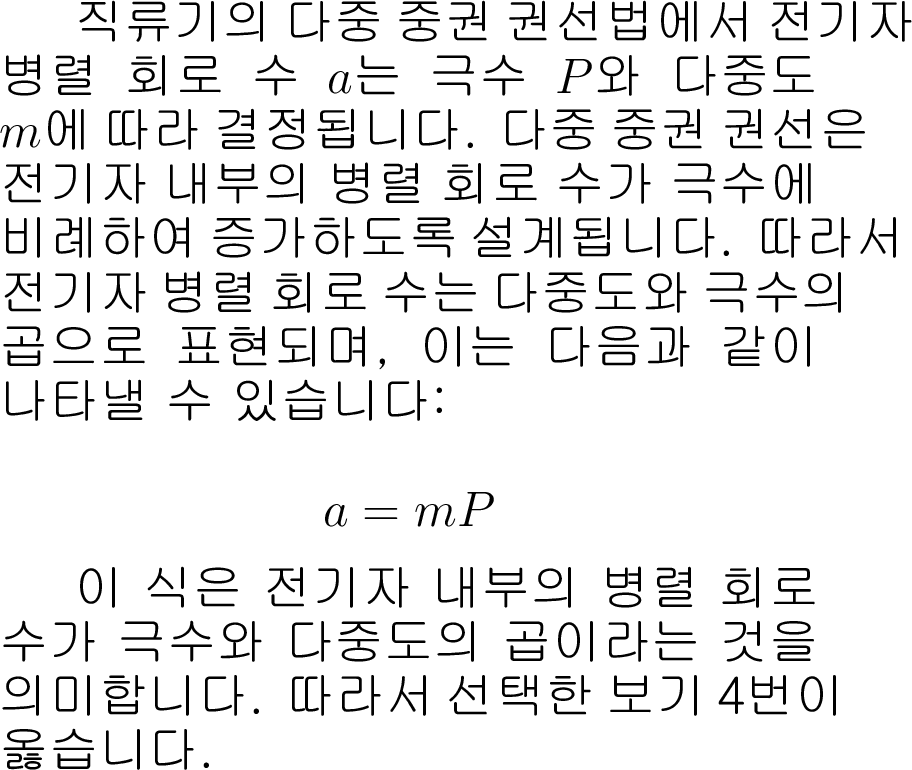 직류기의 다중 중권 권선법에서 전기자 병렬 회로 수 $a$는 극수 $P$와 다중도 $m$에 따라 결정됩니다. 다중 중권 권선은 전기자 내부의 병렬 회로 수가 극수에 비례하여 증가하도록 설계됩니다. 따라서 전기자 병렬 회로 수는 다중도와 극수의 곱으로 표현되며, 이는 다음과 같이 나타낼 수 있습니다:

$a = mP$

이 식은 전기자 내부의 병렬 회로 수가 극수와 다중도의 곱이라는 것을 의미합니다. 따라서 선택한 보기 4번이 옳습니다.